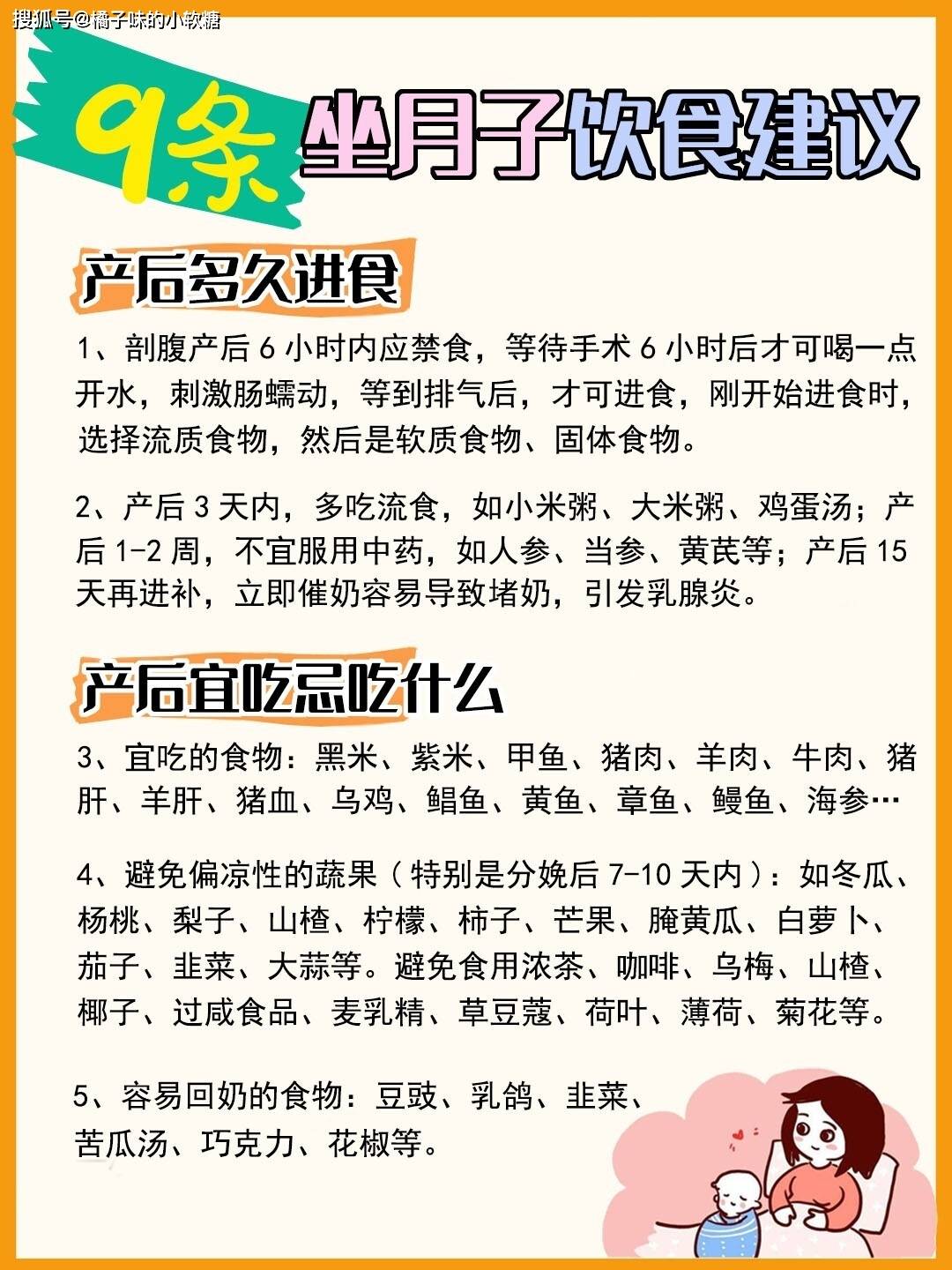 搜狐号@橘子味的小软糖

9条 坐月子饮食建议

产后多久进食

1、剖腹产后 6 小时内应禁食，等待手术 6 小时后才可喝一点开水，刺激肠蠕动，等到排气后，才可进食，刚开始进食时，选择流质食物，然后是软质食物、固体食物。

2、产后 3 天内，多吃流食，如小米粥、大米粥、鸡蛋汤；产后 1-2 周，不宜服用中药，如人参、当参、黄芪等；产后 15 天再进补，立即催奶容易导致堵奶，引发乳腺炎。

产后宜吃忌吃什么

3、宜吃的食物：黑米、紫米、甲鱼、猪肉、羊肉、牛肉、猪肝、羊肝、猪血、乌鸡、鲳鱼、黄鱼、章鱼、鳗鱼、海参…

4、避免偏凉性的蔬果（特别是分娩后 7-10 天内）：如冬瓜、杨桃、梨子、山楂、柠檬、柿子、芒果、腌黄瓜、白萝卜、茄子、韭菜、大蒜等。避免食用浓茶、咖啡、乌梅、山楂、椰子、过咸食品、麦乳精、草豆蔻、荷叶、薄荷、菊花等。

5、容易回奶的食物：豆豉、乳鸽、韭菜、苦瓜汤、巧克力、花椒等。